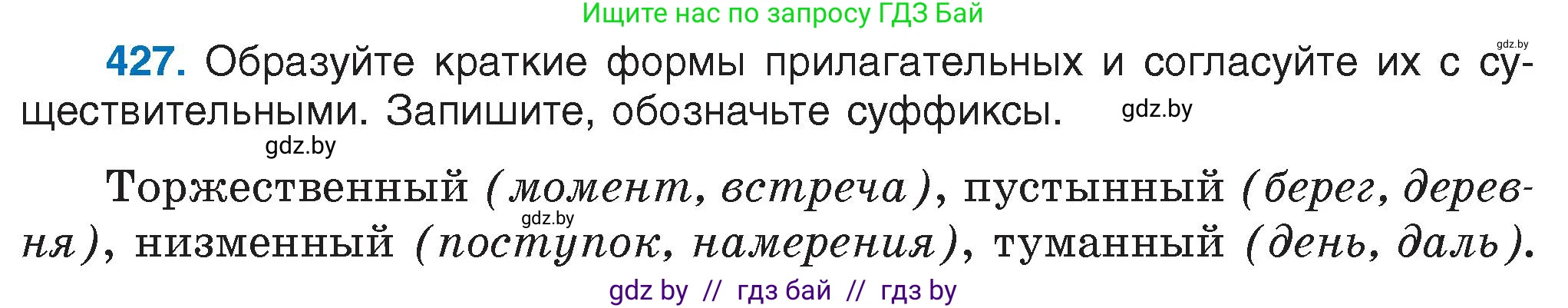 Ищите нас по запросу ГДЗ Бай

gdz.by

427. Образуйте краткие формы прилагательных и согласуйте их с существительными. Запишите, обозначьте суффиксы. gdz.by

gdz.by

Торжественный (момент, встреча), пустынный (берег, деревня), низменный (поступок, намерения), туманный (день, даль).

gdz.by

gdz by // гдз бай // гдз by